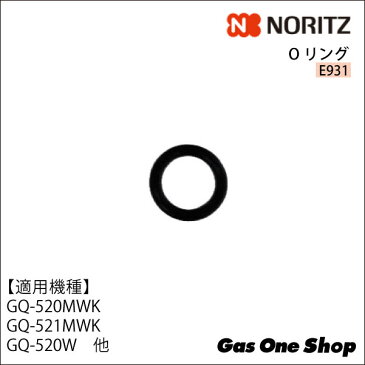 NORITZ

O リング
E931

【適用機種】
GQ-520MWK
GQ-521MWK
GQ-520W　他

Gas One Shop